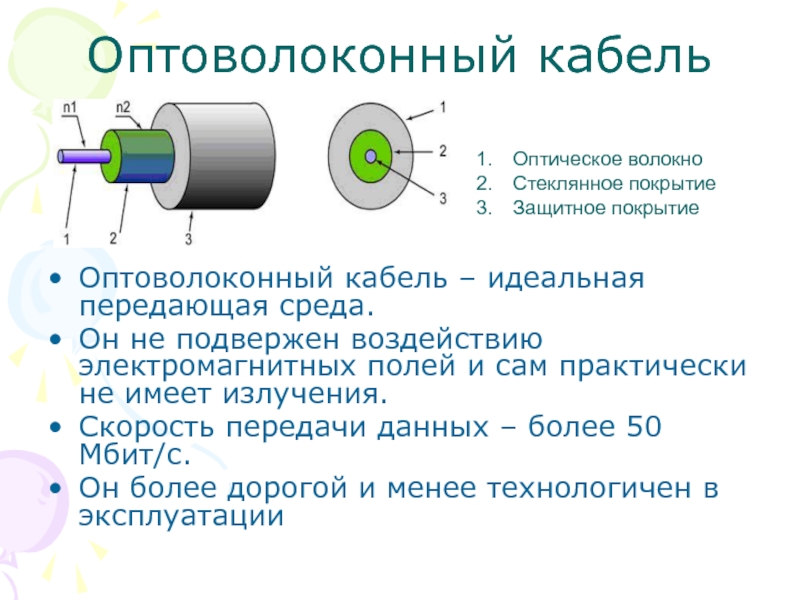 Оптоволоконный кабель

n1
n2
1
2
3

1
2
3

1. Оптическое волокно
2. Стеклянное покрытие
3. Защитное покрытие

• Оптоволоконный кабель – идеальная передающая среда.
• Он не подвержен воздействию электромагнитных полей и сам практически не имеет излучения.
• Скорость передачи данных – более 50 Мбит/с.
• Он более дорогой и менее технологичен в эксплуатации